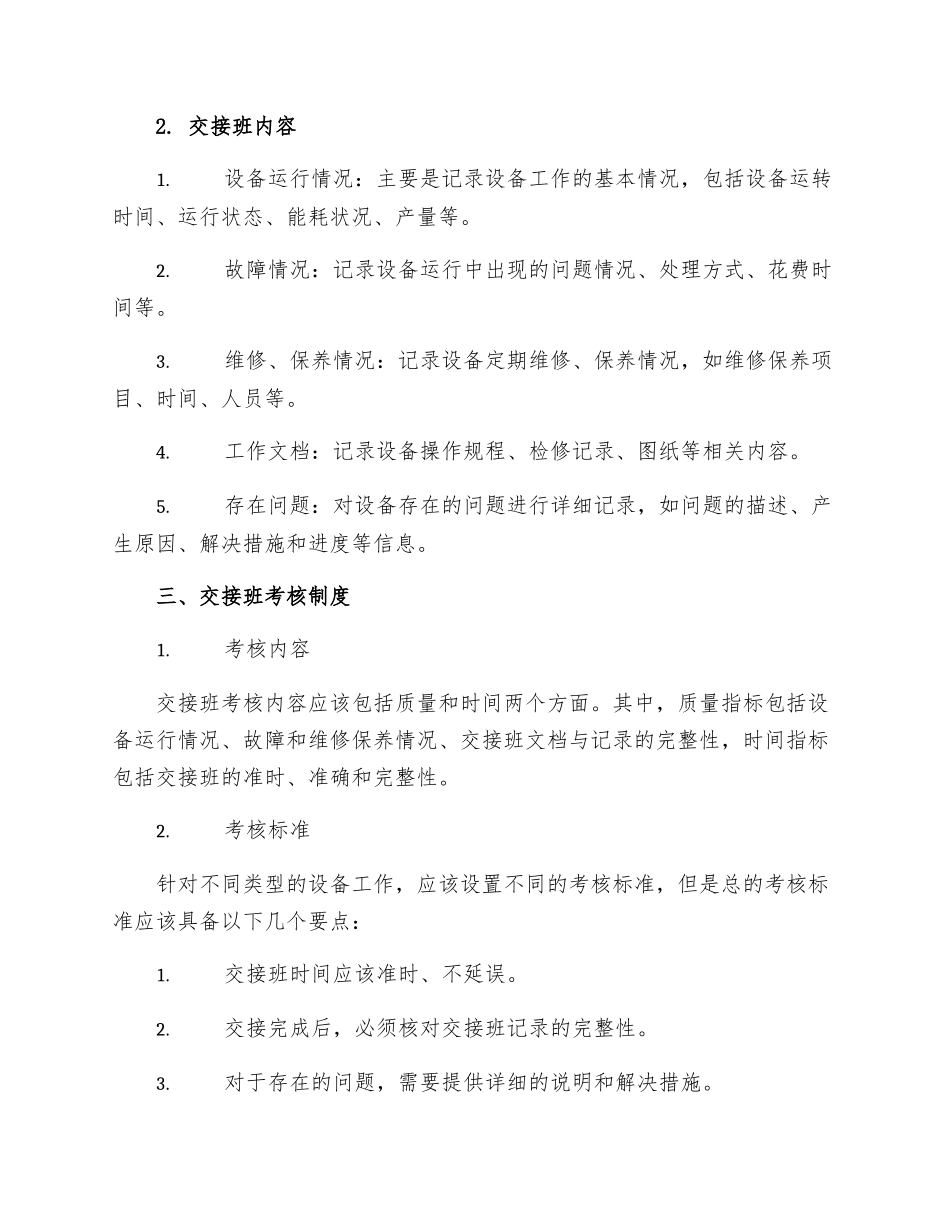 2. 交接班内容

1. 设备运行情况：主要是记录设备工作的基本情况，包括设备运转时间、运行状态、能耗状况、产量等。

2. 故障情况：记录设备运行中出现的问题情况、处理方式、花费时间等。

3. 维修、保养情况：记录设备定期维修、保养情况，如维修保养项目、时间、人员等。

4. 工作文档：记录设备操作规程、检修记录、图纸等相关内容。

5. 存在问题：对设备存在的问题进行详细记录，如问题的描述、产生原因、解决措施和进度等信息。

三、交接班考核制度

1. 考核内容

交接班考核内容应该包括质量和时间两个方面。其中，质量指标包括设备运行情况、故障和维修保养情况、交接班文档与记录的完整性，时间指标包括交接班的准时、准确和完整性。

2. 考核标准

针对不同类型的设备工作，应该设置不同的考核标准，但是总的考核标准应该具备以下几个要点：

1. 交接班时间应该准时、不延误。

2. 交接完成后，必须核对交接班记录的完整性。

3. 对于存在的问题，需要提供详细的说明和解决措施。